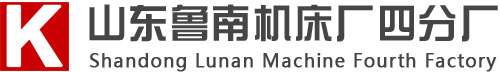 K 山东鲁南机床厂四分厂
Shandong Lunan Machine Fourth Factory